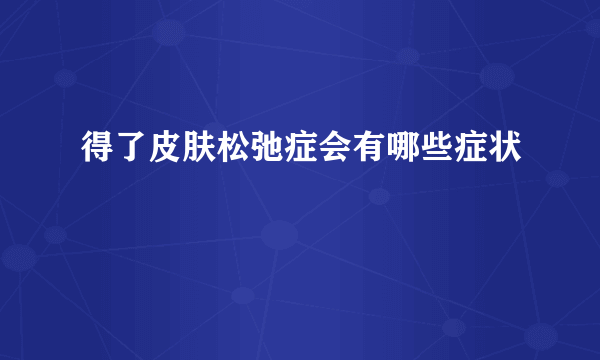 得了皮肤松弛症会有哪些症状